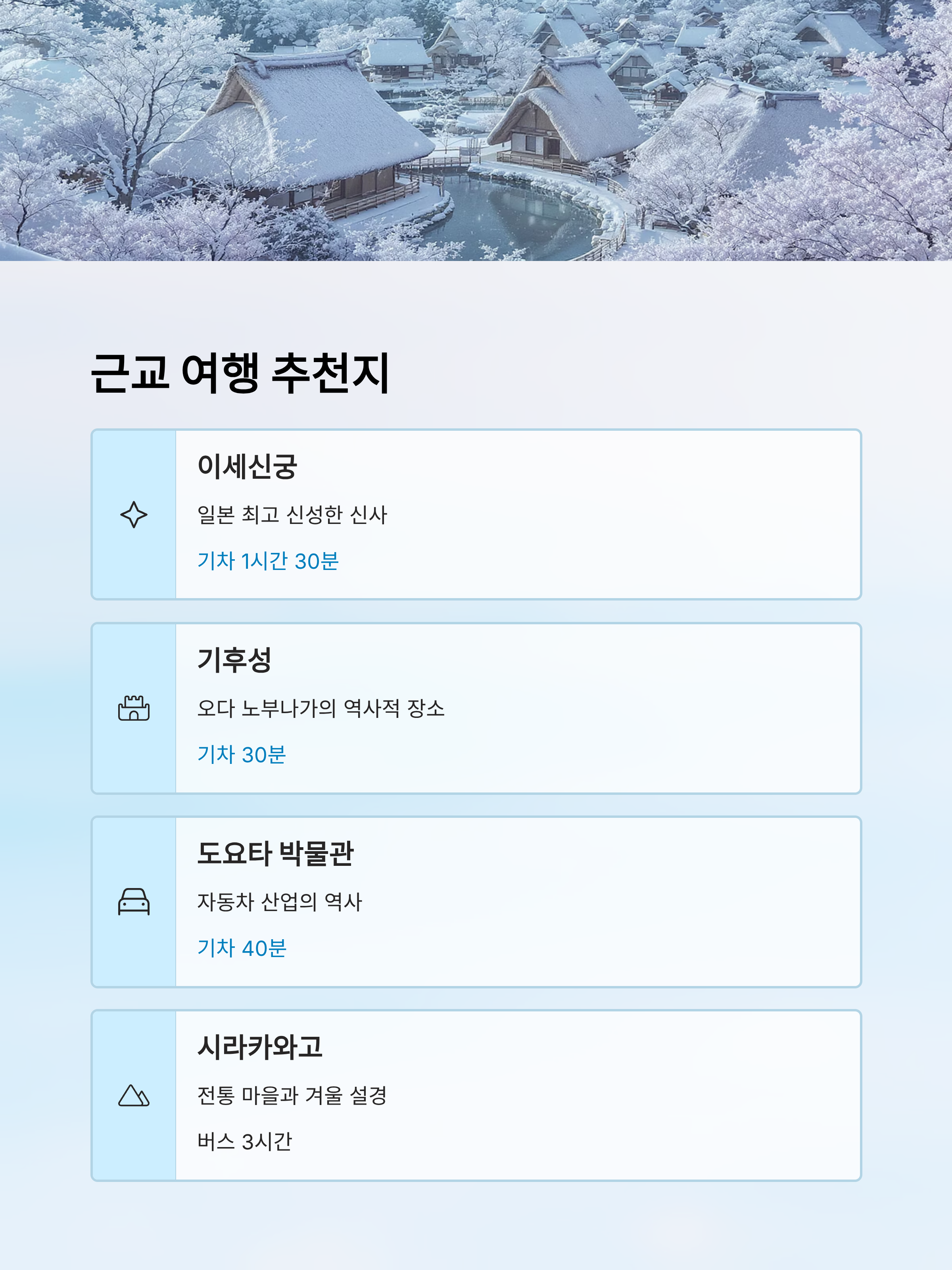 근교 여행 추천지

이세신궁

일본 최고 신성한 신사

기차 1시간 30분

기후성

오다 노부나가의 역사적 장소

기차 30분

도요타 박물관

자동차 산업의 역사

기차 40분

시라카와고

전통 마을과 겨울 설경

버스 3시간